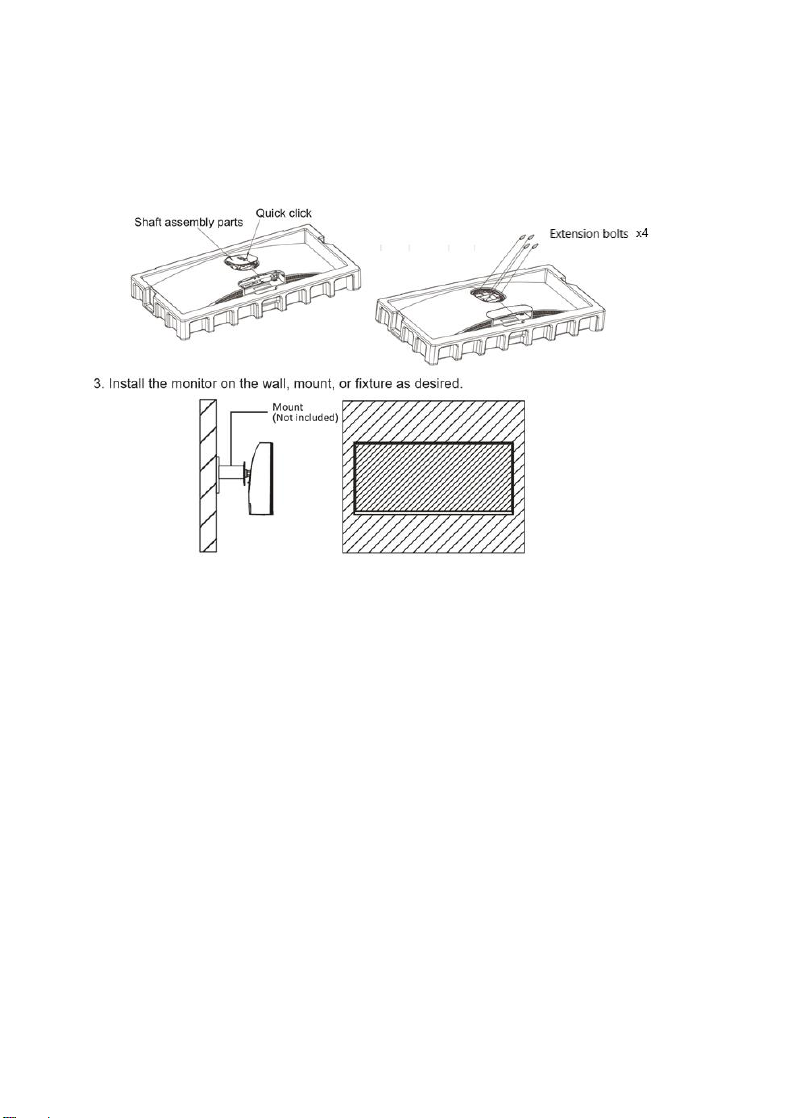 Shaft assembly parts
Quick click
Extension bolts x4

3. Install the monitor on the wall, mount, or fixture as desired.

Mount
(Not included)